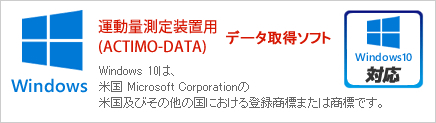 Windows

運動量測定装置用
(ACTIMO-DATA)

データ取得ソフト

Windows 10は、
米国 Microsoft Corporationの
米国及びその他の国における登録商標または商標です。

Windows10
対応